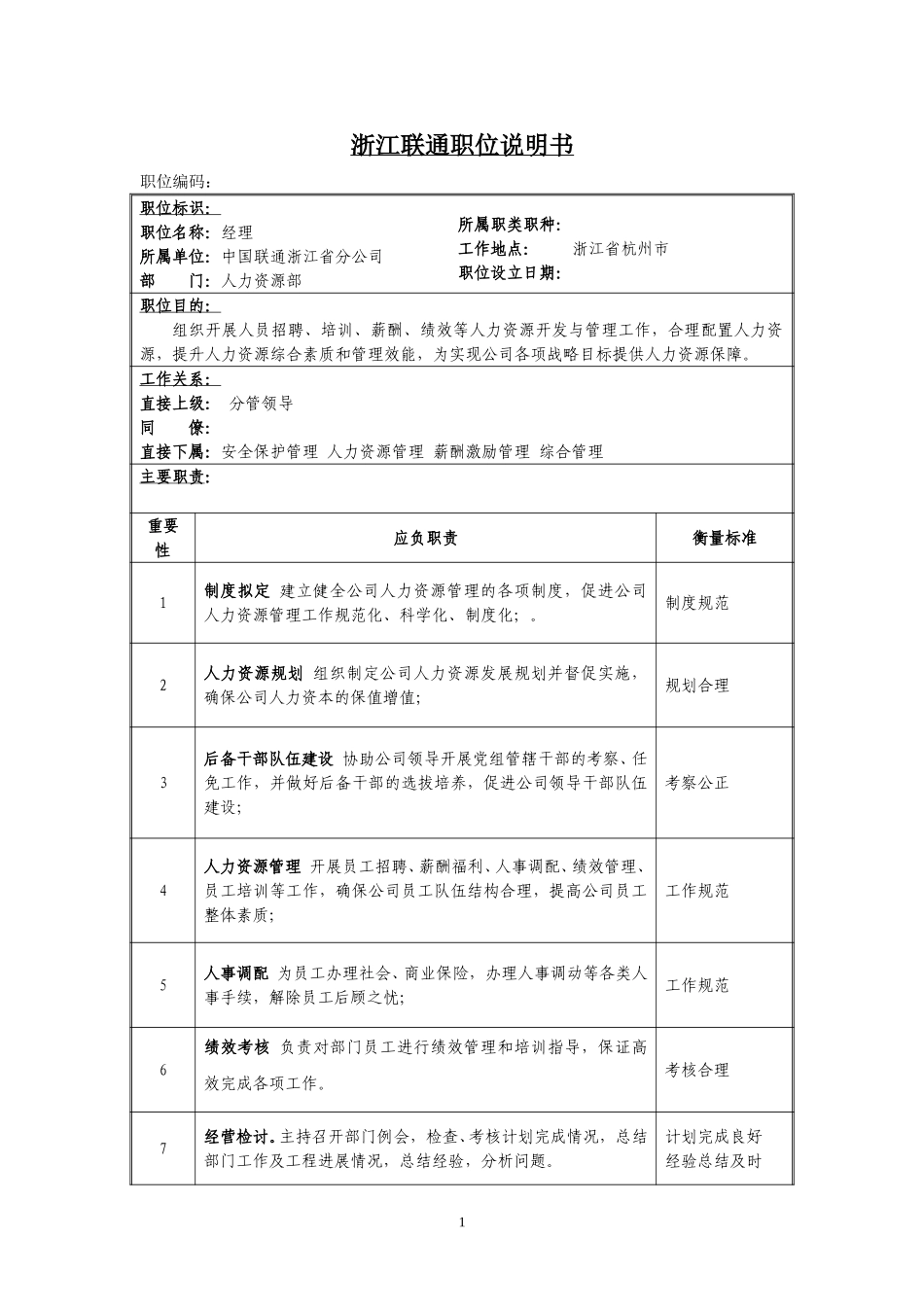 浙江联通职位说明书

职位编码：

职位标识：
职位名称：经理
所属单位：中国联通浙江省分公司
部　　门：人力资源部

所属职类职种：
工作地点：　浙江省杭州市
职位设立日期：

职位目的：
组织开展人员招聘、培训、薪酬、绩效等人力资源开发与管理工作，合理配置人力资源，提升人力资源综合素质和管理效能，为实现公司各项战略目标提供人力资源保障。

工作关系：
直接上级：　分管领导
同　　僚：
直接下属：安全保护管理 人力资源管理 薪酬激励管理 综合管理

主要职责：

| 重要性 | 应负职责 | 衡量标准 |
|---|---|---|
| 1 | 制度拟定 建立健全公司人力资源管理的各项制度，促进公司人力资源管理工作规范化、科学化、制度化；。 | 制度规范 |
| 2 | 人力资源规划 组织制定公司人力资源发展规划并督促实施，确保公司人力资本的保值增值； | 规划合理 |
| 3 | 后备干部队伍建设 协助公司领导开展党组管辖干部的考察、任免工作，并做好后备干部的选拔培养，促进公司领导干部队伍建设； | 考察公正 |
| 4 | 人力资源管理 开展员工招聘、薪酬福利、人事调配、绩效管理、员工培训等工作，确保公司员工队伍结构合理，提高公司员工整体素质； | 工作规范 |
| 5 | 人事调配 为员工办理社会、商业保险，办理人事调动等各类人事手续，解除员工后顾之忧； | 工作规范 |
| 6 | 绩效考核 负责对部门员工进行绩效管理和培训指导，保证高效完成各项工作。 | 考核合理 |
| 7 | 经营检讨。主持召开部门例会，检查、考核计划完成情况，总结部门工作及工程进展情况，总结经验，分析问题。 | 计划完成良好 经验总结及时 |

1